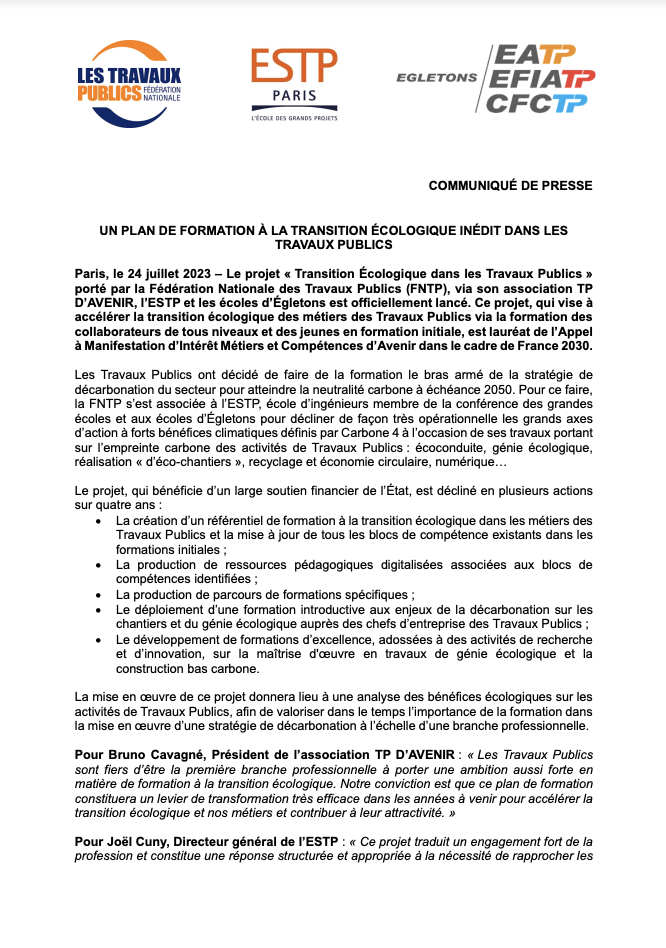 LES TRAVAUX PUBLICS FÉDÉRATION NATIONALE

ESTP PARIS L'ÉCOLE DES GRANDS PROJETS

EGLETONS EATP EFIATP CFCTP

COMMUNIQUÉ DE PRESSE

UN PLAN DE FORMATION À LA TRANSITION ÉCOLOGIQUE INÉDIT DANS LES TRAVAUX PUBLICS

Paris, le 24 juillet 2023 – Le projet « Transition Écologique dans les Travaux Publics » porté par la Fédération Nationale des Travaux Publics (FNTP), via son association TP D'AVENIR, l'ESTP et les écoles d'Égletons est officiellement lancé. Ce projet, qui vise à accélérer la transition écologique des métiers des Travaux Publics via la formation des collaborateurs de tous niveaux et des jeunes en formation initiale, est lauréat de l'Appel à Manifestation d'Intérêt Métiers et Compétences d'Avenir dans le cadre de France 2030.

Les Travaux Publics ont décidé de faire de la formation le bras armé de la stratégie de décarbonation du secteur pour atteindre la neutralité carbone à échéance 2050. Pour ce faire, la FNTP s'est associée à l'ESTP, école d'ingénieurs membre de la conférence des grandes écoles et aux écoles d'Égletons pour décliner de façon très opérationnelle les grands axes d'action à forts bénéfices climatiques définis par Carbone 4 à l'occasion de ses travaux portant sur l'empreinte carbone des activités de Travaux Publics : écoconduite, génie écologique, réalisation « d'éco-chantiers », recyclage et économie circulaire, numérique…

Le projet, qui bénéficie d'un large soutien financier de l'État, est décliné en plusieurs actions sur quatre ans :
• La création d'un référentiel de formation à la transition écologique dans les métiers des Travaux Publics et la mise à jour de tous les blocs de compétence existants dans les formations initiales ;
• La production de ressources pédagogiques digitalisées associées aux blocs de compétences identifiées ;
• La production de parcours de formations spécifiques ;
• Le déploiement d'une formation introductive aux enjeux de la décarbonation sur les chantiers et du génie écologique auprès des chefs d'entreprise des Travaux Publics ;
• Le développement de formations d'excellence, adossées à des activités de recherche et d'innovation, sur la maîtrise d'œuvre en travaux de génie écologique et la construction bas carbone.

La mise en œuvre de ce projet donnera lieu à une analyse des bénéfices écologiques sur les activités de Travaux Publics, afin de valoriser dans le temps l'importance de la formation dans la mise en œuvre d'une stratégie de décarbonation à l'échelle d'une branche professionnelle.

Pour Bruno Cavagné, Président de l'association TP D'AVENIR : « Les Travaux Publics sont fiers d'être la première branche professionnelle à porter une ambition aussi forte en matière de formation à la transition écologique. Notre conviction est que ce plan de formation constituera un levier de transformation très efficace dans les années à venir pour accélérer la transition écologique et nos métiers et contribuer à leur attractivité. »

Pour Joël Cuny, Directeur général de l'ESTP : « Ce projet traduit un engagement fort de la profession et constitue une réponse structurée et appropriée à la nécessité de rapprocher les